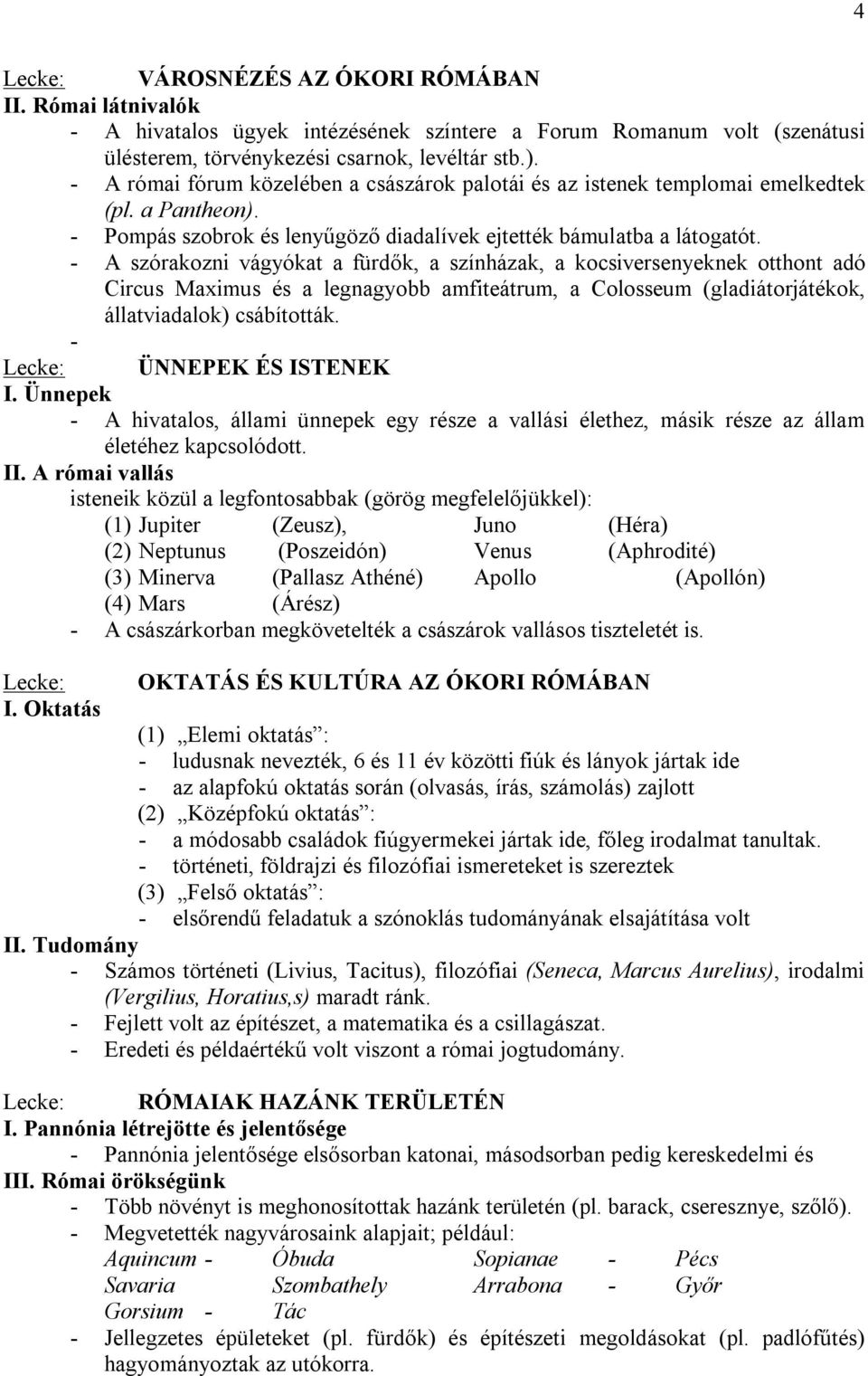 4

Lecke: VÁROSNÉZÉS AZ ÓKORI RÓMÁBAN
II. Római látnivalók
- A hivatalos ügyek intézésének színtere a Forum Romanum volt (szenátusi ülésterem, törvénykezési csarnok, levéltár stb.).
- A római fórum közelében a császárok palotái és az istenek templomai emelkedtek (pl. a Pantheon).
- Pompás szobrok és lenyűgöző diadalívek ejtették bámulatba a látogatót.
- A szórakozni vágyókat a fürdők, a színházak, a kocsiversenyeknek otthont adó Circus Maximus és a legnagyobb amfiteátrum, a Colosseum (gladiátorjátékok, állatviadalok) csábították.
-
Lecke: ÜNNEPEK ÉS ISTENEK
I. Ünnepek
- A hivatalos, állami ünnepek egy része a vallási élethez, másik része az állam életéhez kapcsolódott.
II. A római vallás
isteneik közül a legfontosabbak (görög megfelelőjükkel):
(1) Jupiter (Zeusz), Juno (Héra)
(2) Neptunus (Poszeidón) Venus (Aphrodité)
(3) Minerva (Pallasz Athéné) Apollo (Apollón)
(4) Mars (Árész)
- A császárkorban megkövetelték a császárok vallásos tiszteletét is.

Lecke: OKTATÁS ÉS KULTÚRA AZ ÓKORI RÓMÁBAN
I. Oktatás
(1) „Elemi oktatás”:
- ludusnak nevezték, 6 és 11 év közötti fiúk és lányok jártak ide
- az alapfokú oktatás során (olvasás, írás, számolás) zajlott
(2) „Középfokú oktatás”:
- a módosabb családok fiúgyermekei jártak ide, főleg irodalmat tanultak.
- történeti, földrajzi és filozófiai ismereteket is szereztek
(3) „Felső oktatás”:
- elsőrendű feladatuk a szónoklás tudományának elsajátítása volt
II. Tudomány
- Számos történeti (Livius, Tacitus), filozófiai (Seneca, Marcus Aurelius), irodalmi (Vergilius, Horatius,s) maradt ránk.
- Fejlett volt az építészet, a matematika és a csillagászat.
- Eredeti és példaértékű volt viszont a római jogtudomány.

Lecke: RÓMAIAK HAZÁNK TERÜLETÉN
I. Pannónia létrejötte és jelentősége
- Pannónia jelentősége elsősorban katonai, másodsorban pedig kereskedelmi és
III. Római örökségünk
- Több növényt is meghonosítottak hazánk területén (pl. barack, cseresznye, szőlő).
- Megvetették nagyvárosaink alapjait; például:
Aquincum - Óbuda Sopianae - Pécs
Savaria Szombathely Arrabona - Győr
Gorsium - Tác
- Jellegzetes épületeket (pl. fürdők) és építészeti megoldásokat (pl. padlófűtés) hagyományoztak az utókorra.